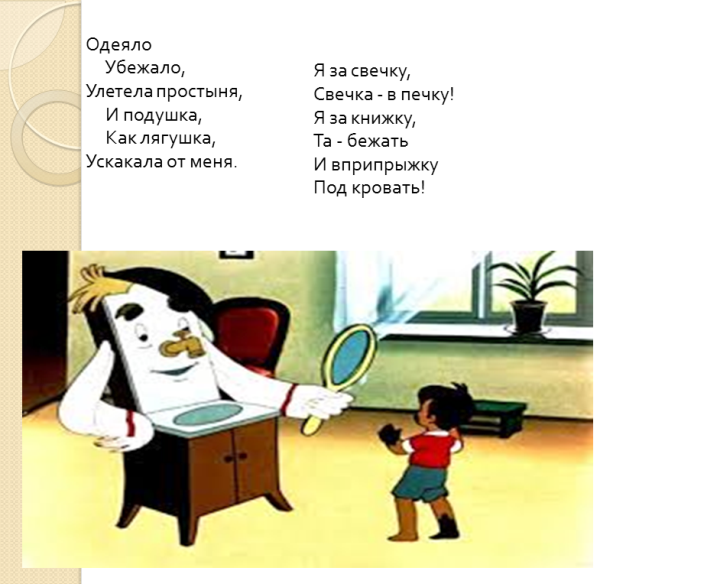 Одеяло
Убежало,
Улетела простыня,
И подушка,
Как лягушка,
Ускакала от меня.

Я за свечку,
Свечка - в печку!
Я за книжку,
Та - бежать
И вприпрыжку
Под кровать!